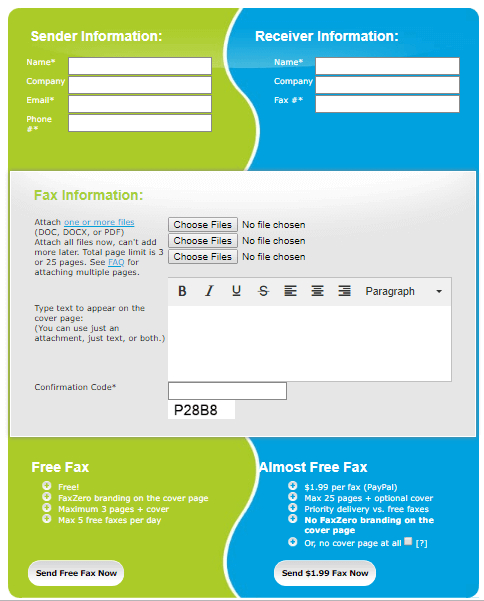 Sender Information:

Name*

Company

Email*

Phone #*

Receiver Information:

Name*

Company

Fax #*

Fax Information:

Attach one or more files (DOC, DOCX, or PDF) Attach all files now, can't add more later. Total page limit is 3 or 25 pages. See FAQ for attaching multiple pages.

Choose Files No file chosen
Choose Files No file chosen
Choose Files No file chosen

Type text to appear on the cover page:
(You can use just an attachment, just text, or both.)

B I U S Paragraph

Confirmation Code*

P28B8

Free Fax

Free!
FaxZero branding on the cover page
Maximum 3 pages + cover
Max 5 free faxes per day

Send Free Fax Now

Almost Free Fax

$1.99 per fax (PayPal)
Max 25 pages + optional cover
Priority delivery vs. free faxes
No FaxZero branding on the cover page
Or, no cover page at all [?]

Send $1.99 Fax Now